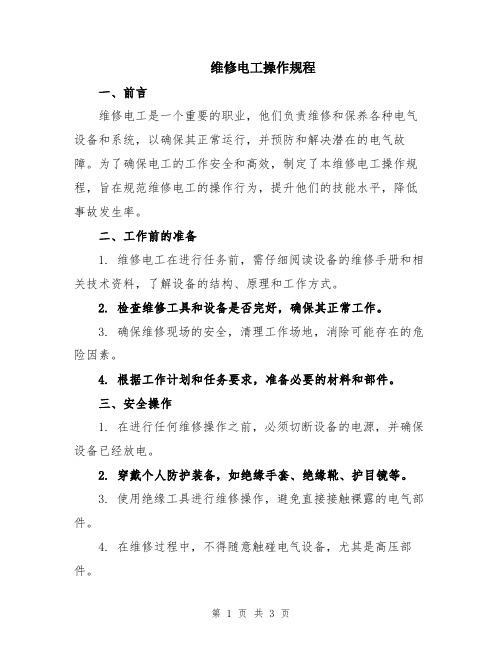 维修电工操作规程

一、前言

维修电工是一个重要的职业，他们负责维修和保养各种电气设备和系统，以确保其正常运行，并预防和解决潜在的电气故障。为了确保电工的工作安全和高效，制定了本维修电工操作规程，旨在规范维修电工的操作行为，提升他们的技能水平，降低事故发生率。

二、工作前的准备

1. 维修电工在进行任务前，需仔细阅读设备的维修手册和相关技术资料，了解设备的结构、原理和工作方式。

2. 检查维修工具和设备是否完好，确保其正常工作。

3. 确保维修现场的安全，清理工作场地，消除可能存在的危险因素。

4. 根据工作计划和任务要求，准备必要的材料和部件。

三、安全操作

1. 在进行任何维修操作之前，必须切断设备的电源，并确保设备已经放电。

2. 穿戴个人防护装备，如绝缘手套、绝缘靴、护目镜等。

3. 使用绝缘工具进行维修操作，避免直接接触裸露的电气部件。

4. 在维修过程中，不得随意触碰电气设备，尤其是高压部件。

第 1 页 共 3 页